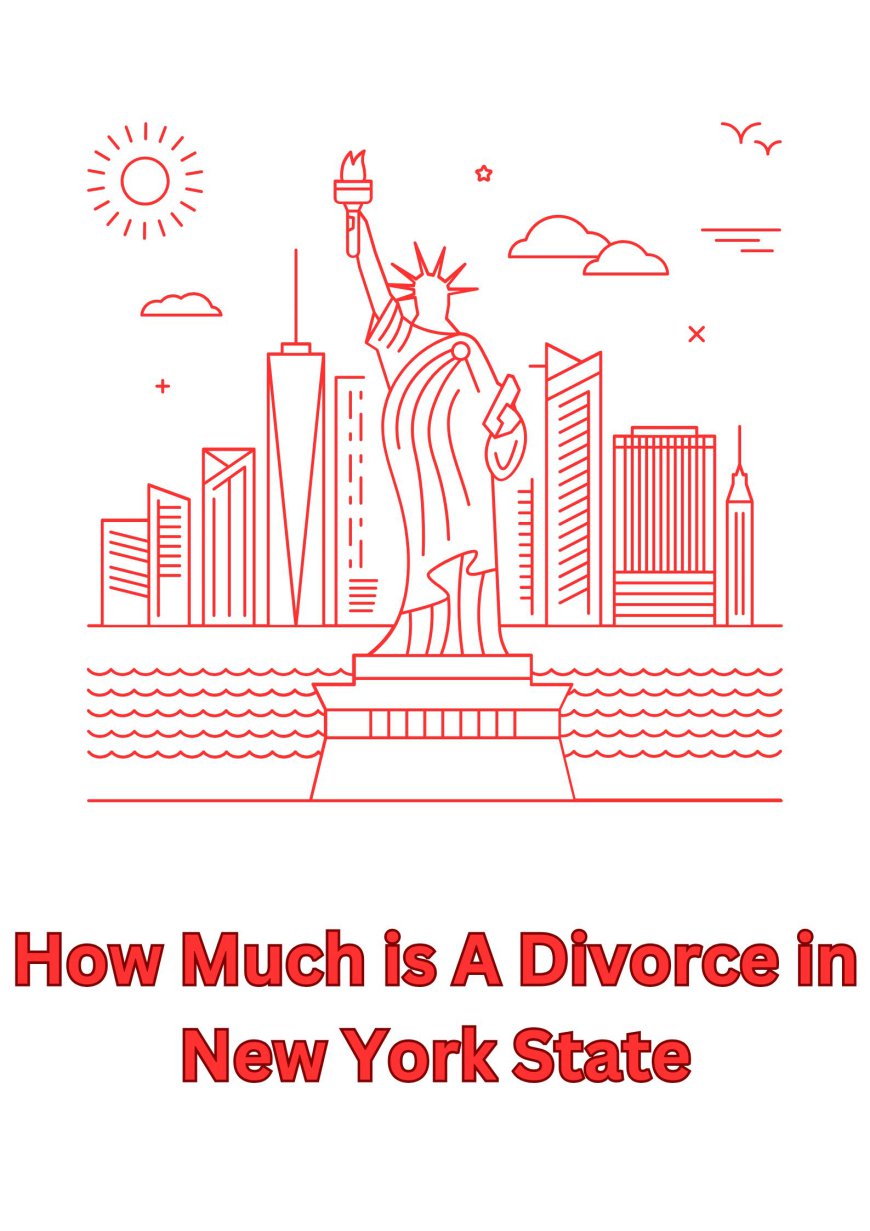 How Much is A Divorce in New York State